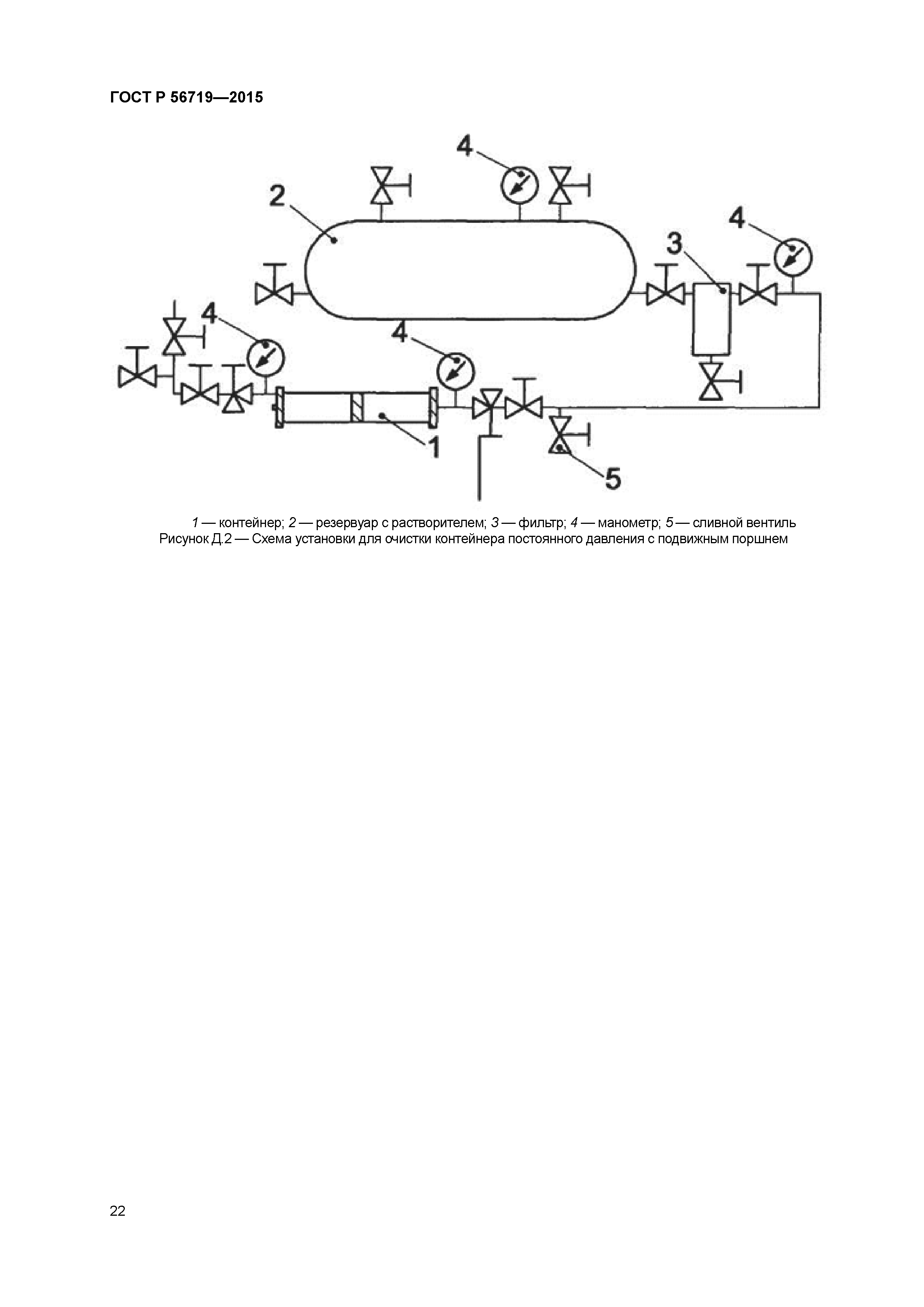 ГОСТ Р 56719—2015

4

2

4

3

4

4

1

5

1 — контейнер; 2 — резервуар с растворителем; 3 — фильтр; 4 — манометр; 5 — сливной вентиль
Рисунок Д.2 — Схема установки для очистки контейнера постоянного давления с подвижным поршнем

22